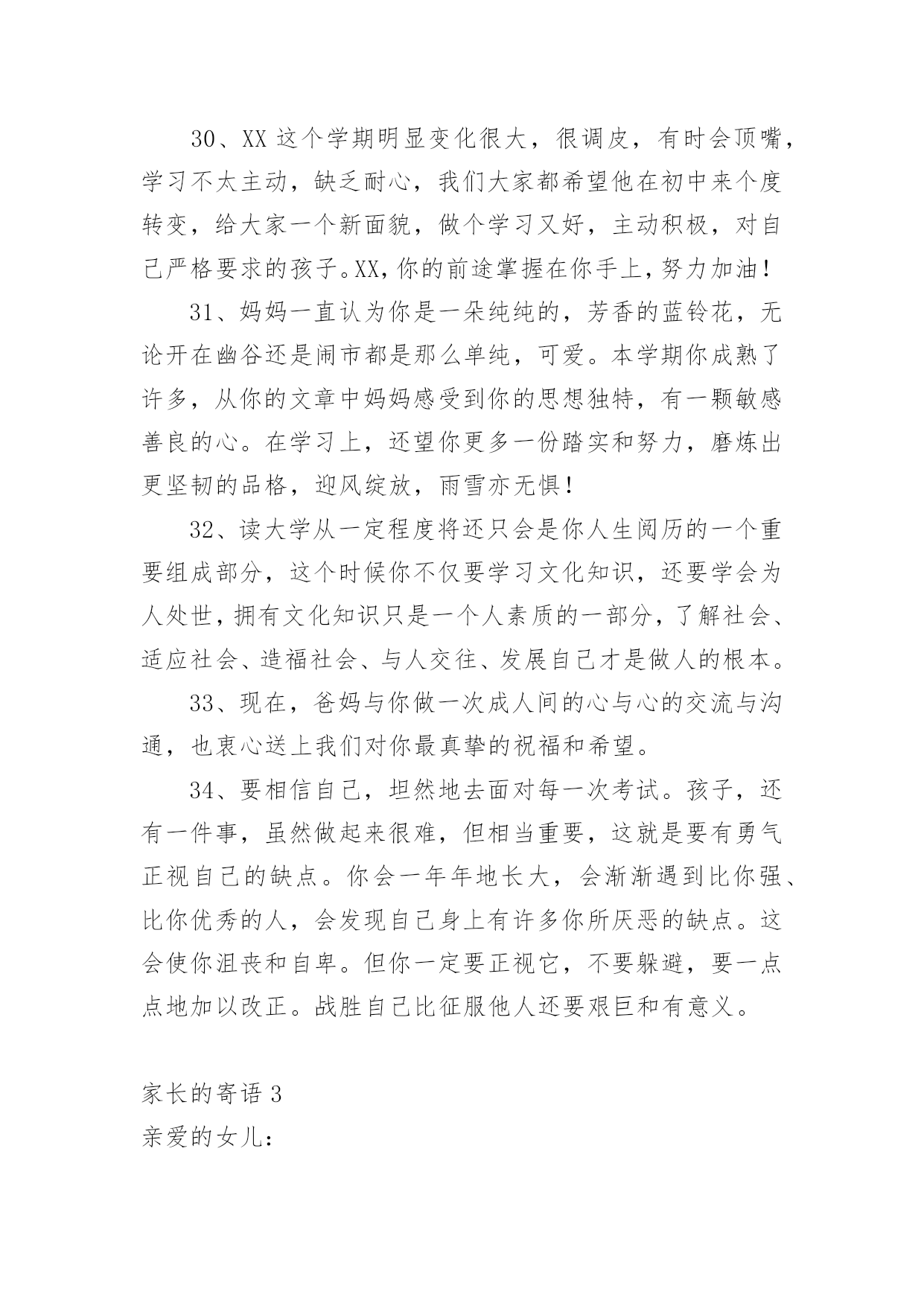 30、XX 这个学期明显变化很大，很调皮，有时会顶嘴，学习不太主动，缺乏耐心，我们大家都希望他在初中来个度转变，给大家一个新面貌，做个学习又好，主动积极，对自己严格要求的孩子。XX，你的前途掌握在你手上，努力加油！

31、妈妈一直认为你是一朵纯纯的，芳香的蓝铃花，无论开在幽谷还是闹市都是那么单纯，可爱。本学期你成熟了许多，从你的文章中妈妈感受到你的思想独特，有一颗敏感善良的心。在学习上，还望你更多一份踏实和努力，磨炼出更坚韧的品格，迎风绽放，雨雪亦无惧！

32、读大学从一定程度将还只会是你人生阅历的一个重要组成部分，这个时候你不仅要学习文化知识，还要学会为人处世，拥有文化知识只是一个人素质的一部分，了解社会、适应社会、造福社会、与人交往、发展自己才是做人的根本。

33、现在，爸妈与你做一次成人间的心与心的交流与沟通，也衷心送上我们对你最真挚的祝福和希望。

34、要相信自己，坦然地去面对每一次考试。孩子，还有一件事，虽然做起来很难，但相当重要，这就是要有勇气正视自己的缺点。你会一年年地长大，会渐渐遇到比你强、比你优秀的人，会发现自己身上有许多你所厌恶的缺点。这会使你沮丧和自卑。但你一定要正视它，不要躲避，要一点点地加以改正。战胜自己比征服他人还要艰巨和有意义。

家长的寄语 3

亲爱的女儿：